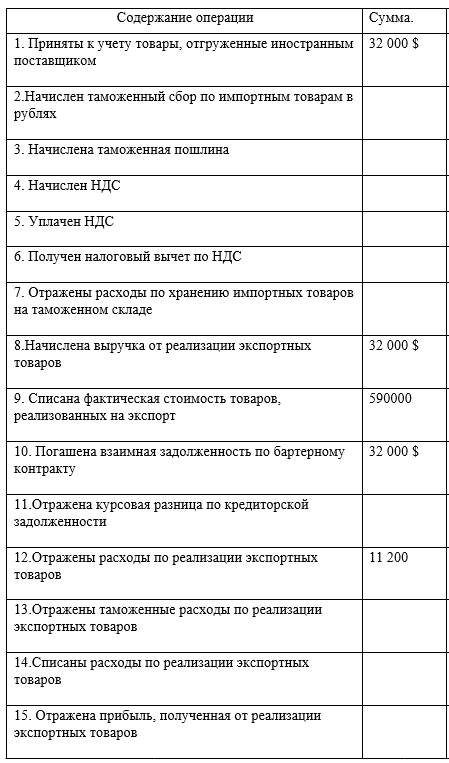 | Содержание операции | Сумма. |
|---|---|
| 1. Приняты к учету товары, отгруженные иностранным поставщиком | 32 000 $ |
| 2.Начислен таможенный сбор по импортным товарам в рублях | |
| 3. Начислена таможенная пошлина | |
| 4. Начислен НДС | |
| 5. Уплачен НДС | |
| 6. Получен налоговый вычет по НДС | |
| 7. Отражены расходы по хранению импортных товаров на таможенном складе | |
| 8.Начислена выручка от реализации экспортных товаров | 32 000 $ |
| 9. Списана фактическая стоимость товаров, реализованных на экспорт | 590000 |
| 10. Погашена взаимная задолженность по бартерному контракту | 32 000 $ |
| 11.Отражена курсовая разница по кредиторской задолженности | |
| 12.Отражены расходы по реализации экспортных товаров | 11 200 |
| 13.Отражены таможенные расходы по реализации экспортных товаров | |
| 14.Списаны расходы по реализации экспортных товаров | |
| 15. Отражена прибыль, полученная от реализации экспортных товаров | |